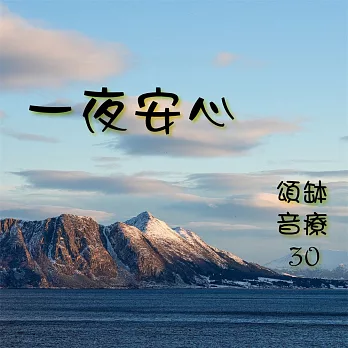 一夜安心

頌缽
音療
30